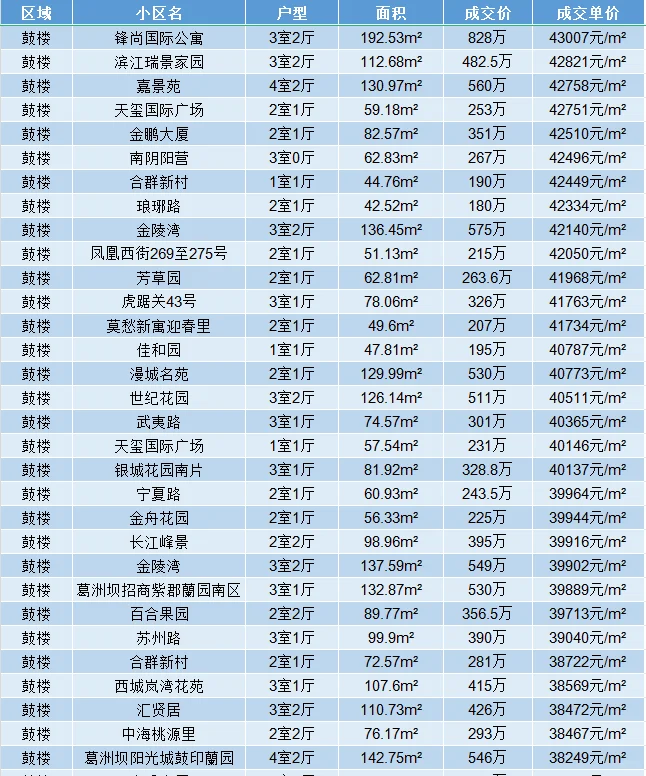 | 区域 | 小区名 | 户型 | 面积 | 成交价 | 成交单价 |
|---|---|---|---|---|---|
| 鼓楼 | 锋尚国际公寓 | 3室2厅 | 192.53m² | 828万 | 43007元/m² |
| 鼓楼 | 滨江瑞景家园 | 3室2厅 | 112.68m² | 482.5万 | 42821元/m² |
| 鼓楼 | 嘉景苑 | 4室2厅 | 130.97m² | 560万 | 42758元/m² |
| 鼓楼 | 天玺国际广场 | 2室1厅 | 59.18m² | 253万 | 42751元/m² |
| 鼓楼 | 金鹏大厦 | 2室1厅 | 82.57m² | 351万 | 42510元/m² |
| 鼓楼 | 南阴阳营 | 3室0厅 | 62.83m² | 267万 | 42496元/m² |
| 鼓楼 | 合群新村 | 1室1厅 | 44.76m² | 190万 | 42449元/m² |
| 鼓楼 | 琅琊路 | 2室1厅 | 42.52m² | 180万 | 42334元/m² |
| 鼓楼 | 金陵湾 | 3室2厅 | 136.45m² | 575万 | 42140元/m² |
| 鼓楼 | 凤凰西街269至275号 | 2室1厅 | 51.13m² | 215万 | 42050元/m² |
| 鼓楼 | 芳草园 | 2室1厅 | 62.81m² | 263.6万 | 41968元/m² |
| 鼓楼 | 虎踞关43号 | 3室1厅 | 78.06m² | 326万 | 41763元/m² |
| 鼓楼 | 莫愁新寓迎春里 | 2室1厅 | 49.6m² | 207万 | 41734元/m² |
| 鼓楼 | 佳和园 | 1室1厅 | 47.81m² | 195万 | 40787元/m² |
| 鼓楼 | 漫城名苑 | 2室1厅 | 129.99m² | 530万 | 40773元/m² |
| 鼓楼 | 世纪花园 | 3室2厅 | 126.14m² | 511万 | 40511元/m² |
| 鼓楼 | 武夷路 | 3室1厅 | 74.57m² | 301万 | 40365元/m² |
| 鼓楼 | 天玺国际广场 | 1室1厅 | 57.54m² | 231万 | 40146元/m² |
| 鼓楼 | 银城花园南片 | 3室1厅 | 81.92m² | 328.8万 | 40137元/m² |
| 鼓楼 | 宁夏路 | 2室1厅 | 60.93m² | 243.5万 | 39964元/m² |
| 鼓楼 | 金舟花园 | 2室1厅 | 56.33m² | 225万 | 39944元/m² |
| 鼓楼 | 长江峰景 | 2室2厅 | 98.96m² | 395万 | 39916元/m² |
| 鼓楼 | 金陵湾 | 3室2厅 | 137.59m² | 549万 | 39902元/m² |
| 鼓楼 | 葛洲坝招商紫郡蘭园南区 | 3室1厅 | 132.87m² | 530万 | 39889元/m² |
| 鼓楼 | 百合果园 | 2室2厅 | 89.77m² | 356.5万 | 39713元/m² |
| 鼓楼 | 苏州路 | 3室1厅 | 99.9m² | 390万 | 39040元/m² |
| 鼓楼 | 合群新村 | 2室1厅 | 72.57m² | 281万 | 38722元/m² |
| 鼓楼 | 西城岚湾花苑 | 3室1厅 | 107.6m² | 415万 | 38569元/m² |
| 鼓楼 | 汇贤居 | 3室2厅 | 110.73m² | 426万 | 38472元/m² |
| 鼓楼 | 中海桃源里 | 2室2厅 | 76.17m² | 293万 | 38467元/m² |
| 鼓楼 | 葛洲坝阳光城鼓印蘭园 | 4室2厅 | 142.75m² | 546万 | 38249元/m² |